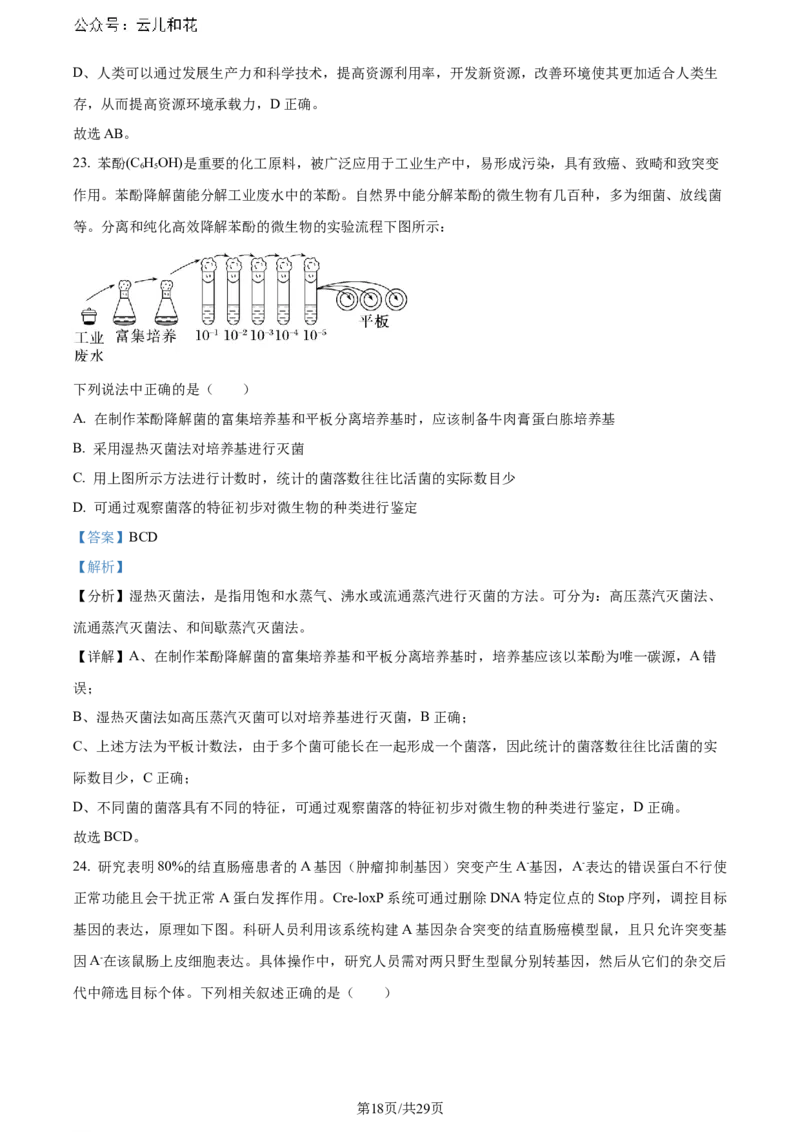 公众号：云儿和花

D、人类可以通过发展生产力和科学技术，提高资源利用率，开发新资源，改善环境使其更加适合人类生存，从而提高资源环境承载力，D 正确。

故选 AB。

23. 苯酚($C_6H_5OH$)是重要的化工原料，被广泛应用于工业生产中，易形成污染，具有致癌、致畸和致突变作用。苯酚降解菌能分解工业废水中的苯酚。自然界中能分解苯酚的微生物有几百种，多为细菌、放线菌等。分离和纯化高效降解苯酚的微生物的实验流程下图所示：

工业废水 富集培养 $10^{-1}$ $10^{-2}$ $10^{-3}$ $10^{-4}$ $10^{-5}$ 平板

下列说法中正确的是（　　）

A. 在制作苯酚降解菌的富集培养基和平板分离培养基时，应该制备牛肉膏蛋白胨培养基

B. 采用湿热灭菌法对培养基进行灭菌

C. 用上图所示方法进行计数时，统计的菌落数往往比活菌的实际数目少

D. 可通过观察菌落的特征初步对微生物的种类进行鉴定

【答案】BCD

【解析】

【分析】湿热灭菌法，是指用饱和水蒸气、沸水或流通蒸汽进行灭菌的方法。可分为：高压蒸汽灭菌法、流通蒸汽灭菌法、和间歇蒸汽灭菌法。

【详解】A、在制作苯酚降解菌的富集培养基和平板分离培养基时，培养基应该以苯酚为唯一碳源，A 错误；

B、湿热灭菌法如高压蒸汽灭菌可以对培养基进行灭菌，B 正确；

C、上述方法为平板计数法，由于多个菌可能长在一起形成一个菌落，因此统计的菌落数往往比活菌的实际数目少，C 正确；

D、不同菌的菌落具有不同的特征，可通过观察菌落的特征初步对微生物的种类进行鉴定，D 正确。

故选 BCD。

24. 研究表明 80%的结直肠癌患者的 A 基因（肿瘤抑制基因）突变产生 $A^-$基因，$A^-$表达的错误蛋白不行使正常功能且会干扰正常 A 蛋白发挥作用。Cre-loxP 系统可通过删除 DNA 特定位点的 Stop 序列，调控目标基因的表达，原理如下图。科研人员利用该系统构建 A 基因杂合突变的结直肠癌模型鼠，且只允许突变基因 $A^-$在该鼠肠上皮细胞表达。具体操作中，研究人员需对两只野生型鼠分别转基因，然后从它们的杂交后代中筛选目标个体。下列相关叙述正确的是（　　）

第18页/共29页